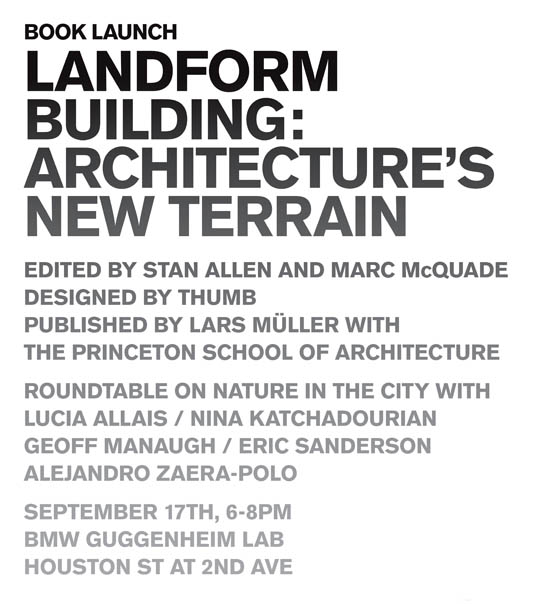 BOOK LAUNCH

LANDFORM BUILDING: ARCHITECTURE'S NEW TERRAIN

EDITED BY STAN ALLEN AND MARC McQUADE
DESIGNED BY THUMB
PUBLISHED BY LARS MÜLLER WITH
THE PRINCETON SCHOOL OF ARCHITECTURE

ROUNDTABLE ON NATURE IN THE CITY WITH
LUCIA ALLAIS / NINA KATCHADOURIAN
GEOFF MANAUGH / ERIC SANDERSON
ALEJANDRO ZAERA-POLO

SEPTEMBER 17TH, 6-8PM
BMW GUGGENHEIM LAB
HOUSTON ST AT 2ND AVE